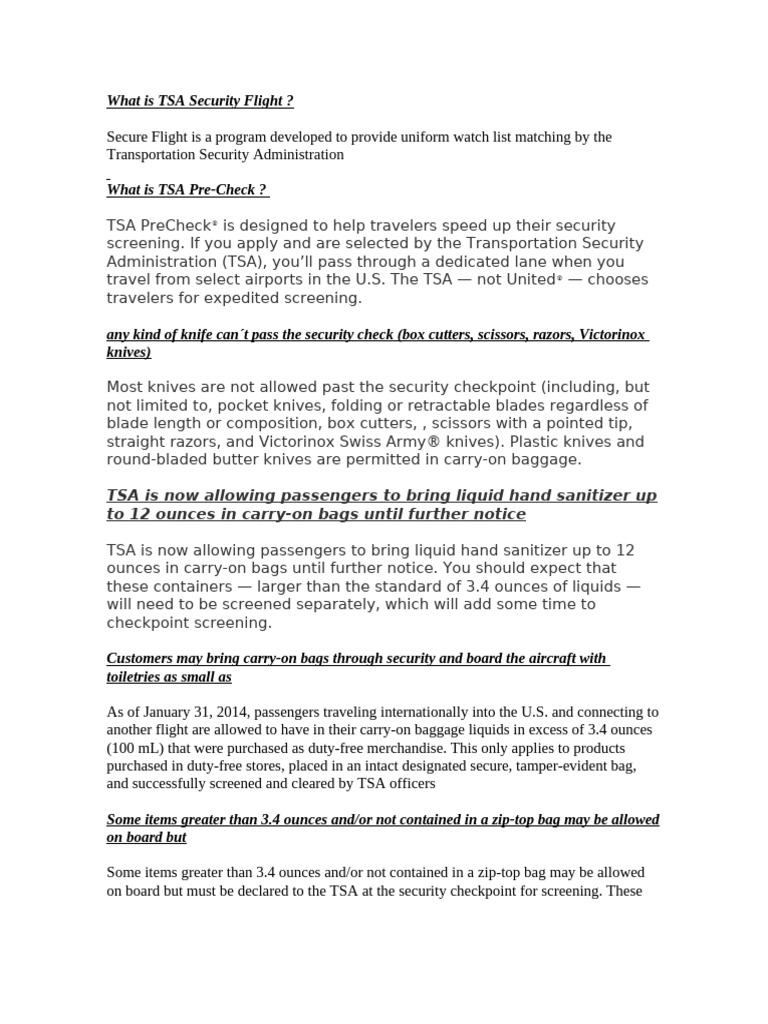 What is TSA Security Flight ?

Secure Flight is a program developed to provide uniform watch list matching by the Transportation Security Administration

What is TSA Pre-Check ?

TSA PreCheck® is designed to help travelers speed up their security screening. If you apply and are selected by the Transportation Security Administration (TSA), you'll pass through a dedicated lane when you travel from select airports in the U.S. The TSA — not United® — chooses travelers for expedited screening.

any kind of knife can´t pass the security check (box cutters, scissors, razors, Victorinox knives)

Most knives are not allowed past the security checkpoint (including, but not limited to, pocket knives, folding or retractable blades regardless of blade length or composition, box cutters, , scissors with a pointed tip, straight razors, and Victorinox Swiss Army® knives). Plastic knives and round-bladed butter knives are permitted in carry-on baggage.

TSA is now allowing passengers to bring liquid hand sanitizer up to 12 ounces in carry-on bags until further notice

TSA is now allowing passengers to bring liquid hand sanitizer up to 12 ounces in carry-on bags until further notice. You should expect that these containers — larger than the standard of 3.4 ounces of liquids — will need to be screened separately, which will add some time to checkpoint screening.

Customers may bring carry-on bags through security and board the aircraft with toiletries as small as

As of January 31, 2014, passengers traveling internationally into the U.S. and connecting to another flight are allowed to have in their carry-on baggage liquids in excess of 3.4 ounces (100 mL) that were purchased as duty-free merchandise. This only applies to products purchased in duty-free stores, placed in an intact designated secure, tamper-evident bag, and successfully screened and cleared by TSA officers

Some items greater than 3.4 ounces and/or not contained in a zip-top bag may be allowed on board but

Some items greater than 3.4 ounces and/or not contained in a zip-top bag may be allowed on board but must be declared to the TSA at the security checkpoint for screening. These